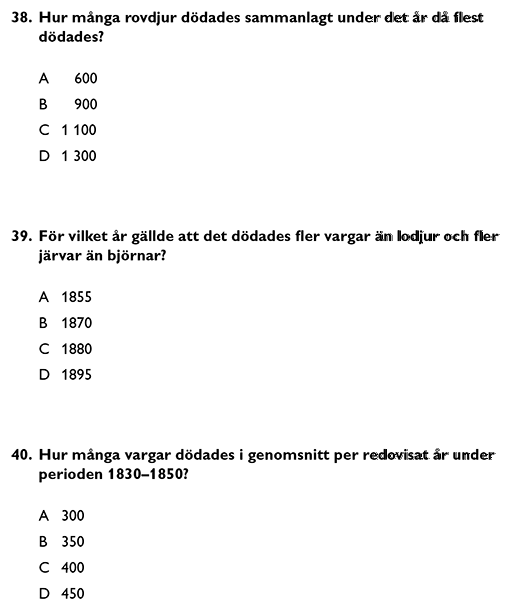 38. Hur många rovdjur dödades sammanlagt under det år då flest dödades?

A 600

B 900

C 1 100

D 1 300

39. För vilket år gällde att det dödades fler vargar än lodjur och fler järvar än björnar?

A 1855

B 1870

C 1880

D 1895

40. Hur många vargar dödades i genomsnitt per redovisat år under perioden 1830–1850?

A 300

B 350

C 400

D 450